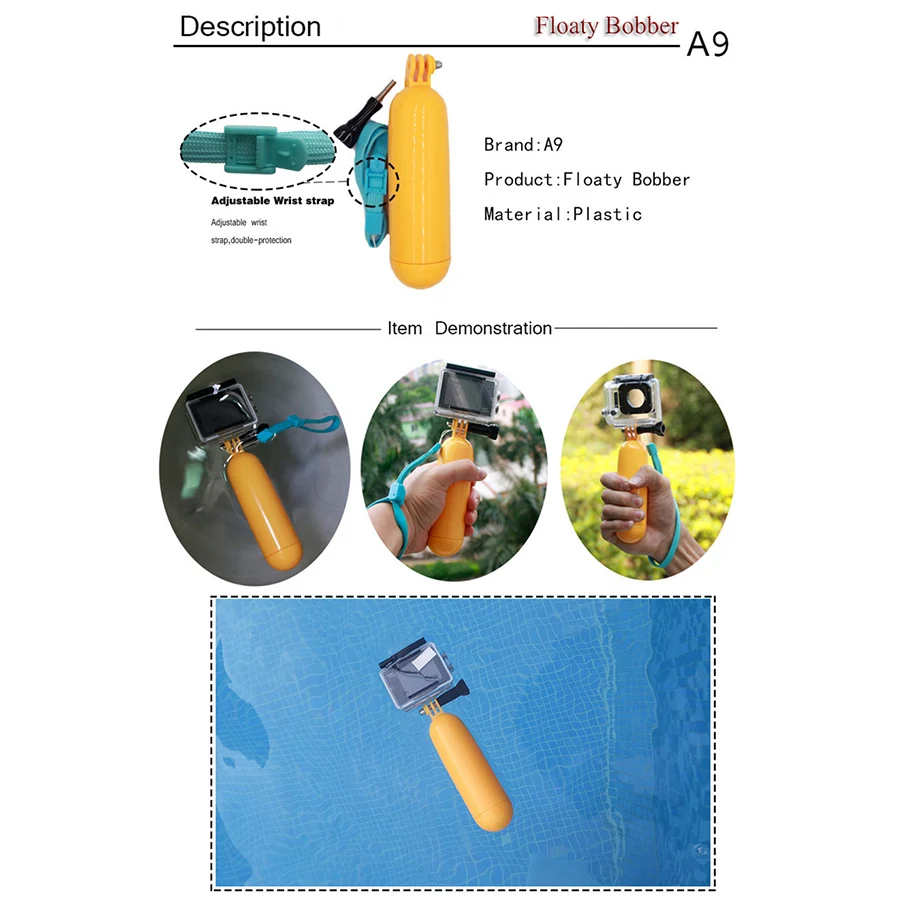 Description

Floaty Bobber

A9

Adjustable Wrist strap

Adjustable wrist strap,double-protection

Brand:A9

Product:Floaty Bobber

Material:Plastic

Item Demonstration